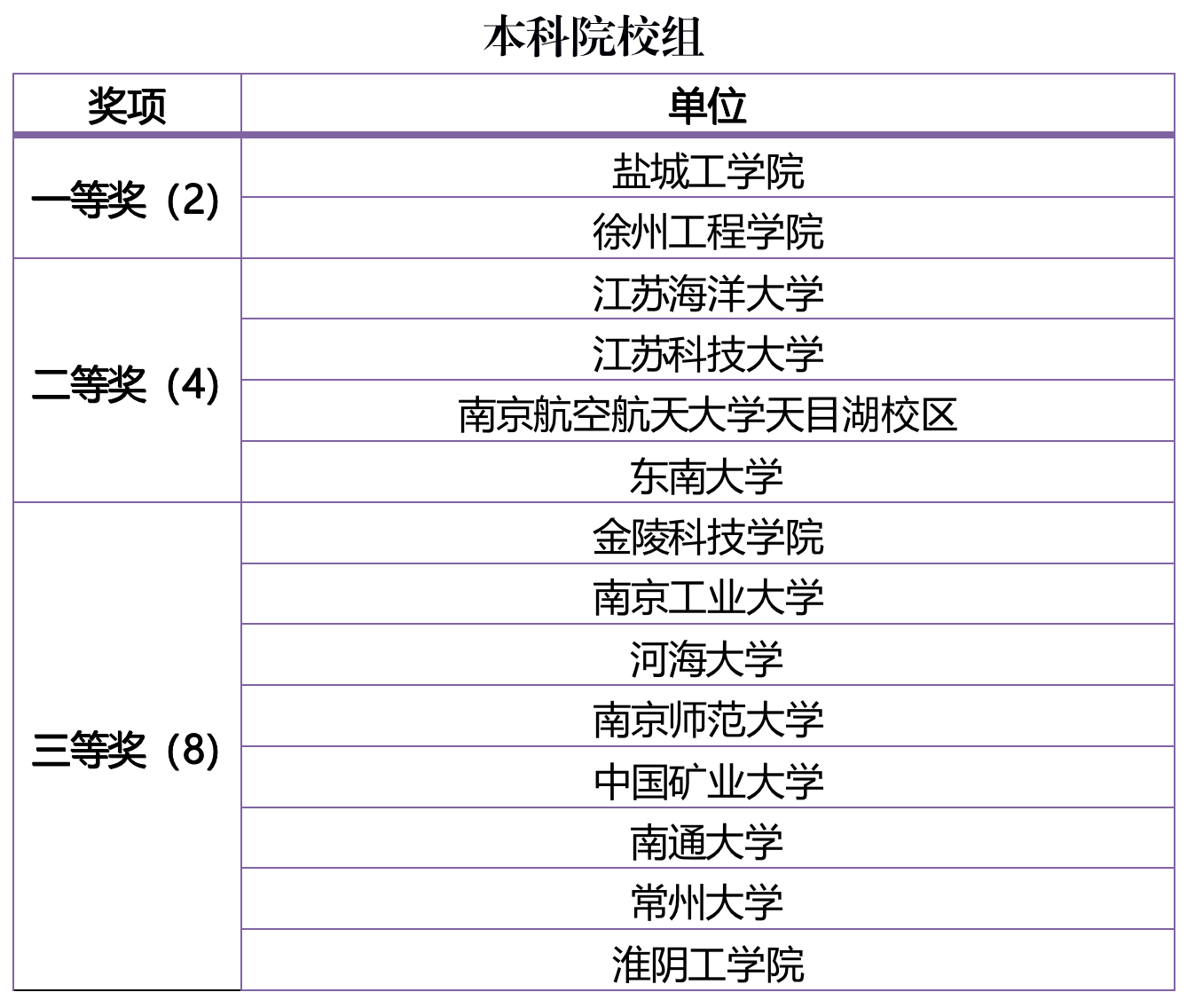 本科院校组

| 奖项 | 单位 |
|---|---|
| 一等奖（2） | 盐城工学院 |
| | 徐州工程学院 |
| 二等奖（4） | 江苏海洋大学 |
| | 江苏科技大学 |
| | 南京航空航天大学天目湖校区 |
| | 东南大学 |
| 三等奖（8） | 金陵科技学院 |
| | 南京工业大学 |
| | 河海大学 |
| | 南京师范大学 |
| | 中国矿业大学 |
| | 南通大学 |
| | 常州大学 |
| | 淮阴工学院 |